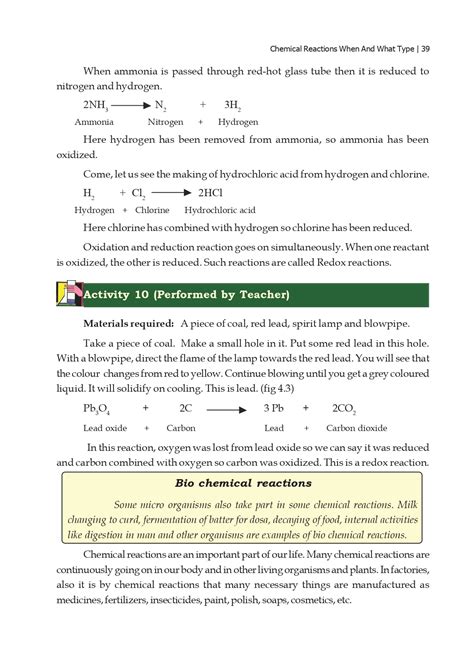 Chemical Reactions When And What Type | 39

When ammonia is passed through red-hot glass tube then it is reduced to nitrogen and hydrogen.

$2NH_3 \longrightarrow N_2 + 3H_2$

Ammonia Nitrogen + Hydrogen

Here hydrogen has been removed from ammonia, so ammonia has been oxidized.

Come, let us see the making of hydrochloric acid from hydrogen and chlorine.

$H_2 + Cl_2 \longrightarrow 2HCl$

Hydrogen + Chlorine Hydrochloric acid

Here chlorine has combined with hydrogen so chlorine has been reduced.

Oxidation and reduction reaction goes on simultaneously. When one reactant is oxidized, the other is reduced. Such reactions are called Redox reactions.

Activity 10 (Performed by Teacher)

Materials required: A piece of coal, red lead, spirit lamp and blowpipe.

Take a piece of coal. Make a small hole in it. Put some red lead in this hole. With a blowpipe, direct the flame of the lamp towards the red lead. You will see that the colour changes from red to yellow. Continue blowing until you get a grey coloured liquid. It will solidify on cooling. This is lead. (fig 4.3)

$Pb_3O_4 + 2C \longrightarrow 3Pb + 2CO_2$

Lead oxide + Carbon Lead + Carbon dioxide

In this reaction, oxygen was lost from lead oxide so we can say it was reduced and carbon combined with oxygen so carbon was oxidized. This is a redox reaction.

Bio chemical reactions

Some micro organisms also take part in some chemical reactions. Milk changing to curd, fermentation of batter for dosa, decaying of food, internal activities like digestion in man and other organisms are examples of bio chemical reactions.

Chemical reactions are an important part of our life. Many chemical reactions are continuously going on in our body and in other living organisms and plants. In factories, also it is by chemical reactions that many necessary things are manufactured as medicines, fertilizers, insecticides, paint, polish, soaps, cosmetics, etc.